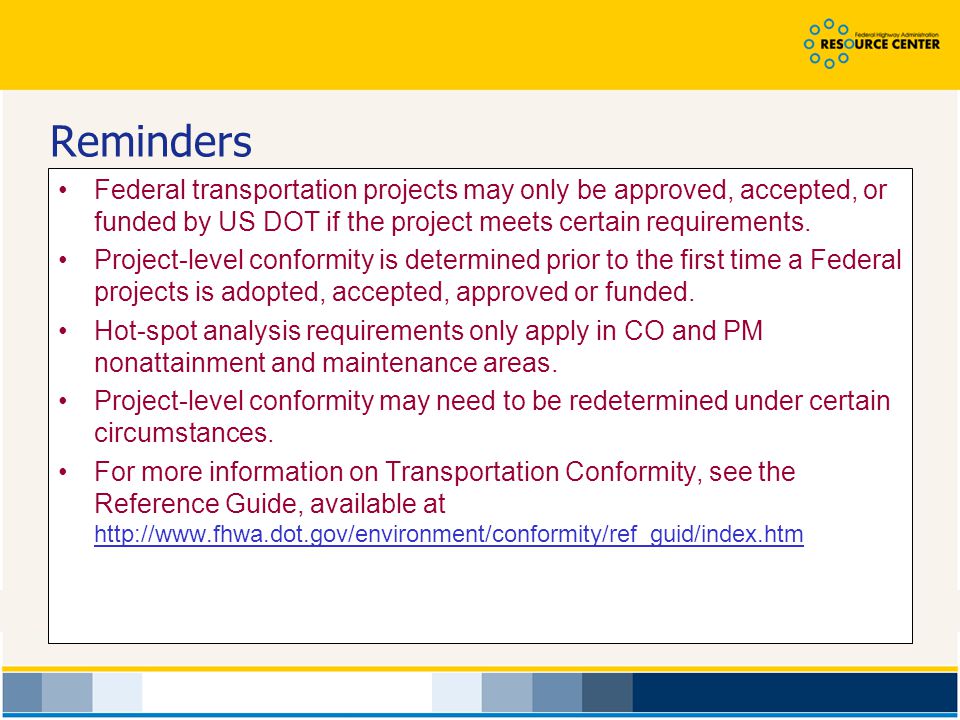 Federal Highway Administration
RESOURCE CENTER

Reminders

• Federal transportation projects may only be approved, accepted, or funded by US DOT if the project meets certain requirements.

• Project-level conformity is determined prior to the first time a Federal projects is adopted, accepted, approved or funded.

• Hot-spot analysis requirements only apply in CO and PM nonattainment and maintenance areas.

• Project-level conformity may need to be redetermined under certain circumstances.

• For more information on Transportation Conformity, see the Reference Guide, available at http://www.fhwa.dot.gov/environment/conformity/ref_guid/index.htm